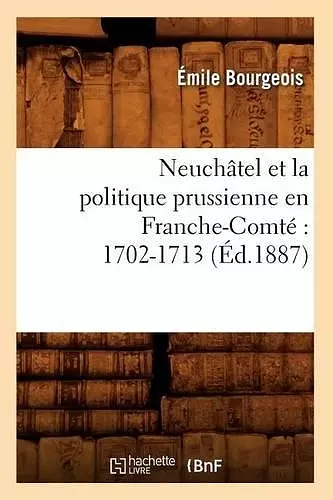 Émile Bourgeois

Neuchâtel et la politique prussienne en Franche-Comté : 1702-1713 (Éd.1887)

hachette LIVRE BnF